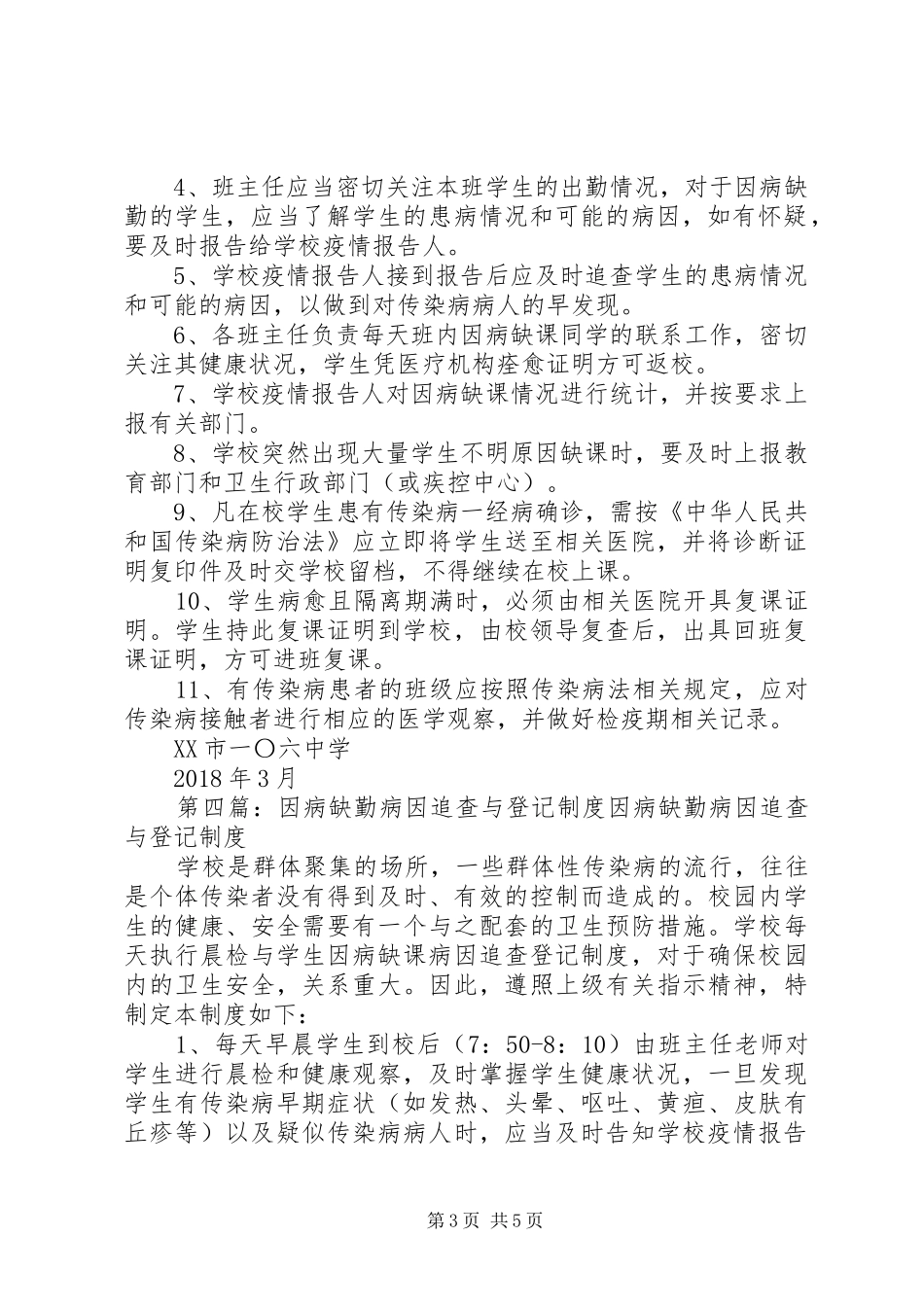 4、班主任应当密切关注本班学生的出勤情况，对于因病缺勤的学生，应当了解学生的患病情况和可能的病因，如有怀疑，要及时报告给学校疫情报告人。

5、学校疫情报告人接到报告后应及时追查学生的患病情况和可能的病因，以做到对传染病病人的早发现。

6、各班主任负责每天班内因病缺课同学的联系工作，密切关注其健康状况，学生凭医疗机构痊愈证明方可返校。

7、学校疫情报告人对因病缺课情况进行统计，并按要求上报有关部门。

8、学校突然出现大量学生不明原因缺课时，要及时上报教育部门和卫生行政部门（或疾控中心）。

9、凡在校学生患有传染病一经病确诊，需按《中华人民共和国传染病防治法》应立即将学生送至相关医院，并将诊断证明复印件及时交学校留档，不得继续在校上课。

10、学生病愈且隔离期满时，必须由相关医院开具复课证明。学生持此复课证明到学校，由校领导复查后，出具回班复课证明，方可进班复课。

11、有传染病患者的班级应按照传染病法相关规定，应对传染病接触者进行相应的医学观察，并做好检疫期相关记录。

XX市一〇六中学

2018年3月

第四篇：因病缺勤病因追查与登记制度因病缺勤病因追查与登记制度

学校是群体聚集的场所，一些群体性传染病的流行，往往是个体传染者没有得到及时、有效的控制而造成的。校园内学生的健康、安全需要有一个与之配套的卫生预防措施。学校每天执行晨检与学生因病缺课病因追查登记制度，对于确保校园内的卫生安全，关系重大。因此，遵照上级有关指示精神，特制定本制度如下：

1、每天早晨学生到校后（7：50-8：10）由班主任老师对学生进行晨检和健康观察，及时掌握学生健康状况，一旦发现学生有传染病早期症状（如发热、头晕、呕吐、黄疸、皮肤有丘疹等）以及疑似传染病病人时，应当及时告知学校疫情报告

第3页 共5页